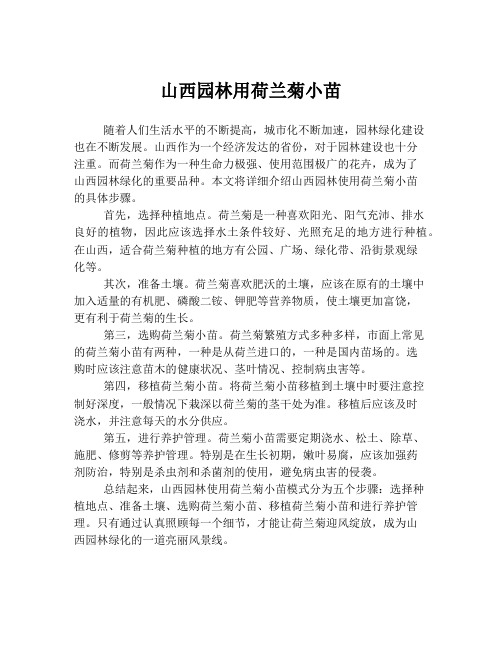 山西园林用荷兰菊小苗

随着人们生活水平的不断提高，城市化不断加速，园林绿化建设也在不断发展。山西作为一个经济发达的省份，对于园林建设也十分注重。而荷兰菊作为一种生命力极强、使用范围极广的花卉，成为了山西园林绿化的重要品种。本文将详细介绍山西园林使用荷兰菊小苗的具体步骤。

首先，选择种植地点。荷兰菊是一种喜欢阳光、阳气充沛、排水良好的植物，因此应该选择水土条件较好、光照充足的地方进行种植。在山西，适合荷兰菊种植的地方有公园、广场、绿化带、沿街景观绿化等。

其次，准备土壤。荷兰菊喜欢肥沃的土壤，应该在原有的土壤中加入适量的有机肥、磷酸二铵、钾肥等营养物质，使土壤更加富饶，更有利于荷兰菊的生长。

第三，选购荷兰菊小苗。荷兰菊繁殖方式多种多样，市面上常见的荷兰菊小苗有两种，一种是从荷兰进口的，一种是国内苗场的。选购时应该注意苗木的健康状况、茎叶情况、控制病虫害等。

第四，移植荷兰菊小苗。将荷兰菊小苗移植到土壤中时要注意控制好深度，一般情况下栽深以荷兰菊的茎干处为准。移植后应该及时浇水，并注意每天的水分供应。

第五，进行养护管理。荷兰菊小苗需要定期浇水、松土、除草、施肥、修剪等养护管理。特别是在生长初期，嫩叶易腐，应该加强药剂防治，特别是杀虫剂和杀菌剂的使用，避免病虫害的侵袭。

总结起来，山西园林使用荷兰菊小苗模式分为五个步骤：选择种植地点、准备土壤、选购荷兰菊小苗、移植荷兰菊小苗和进行养护管理。只有通过认真照顾每一个细节，才能让荷兰菊迎风绽放，成为山西园林绿化的一道亮丽风景线。